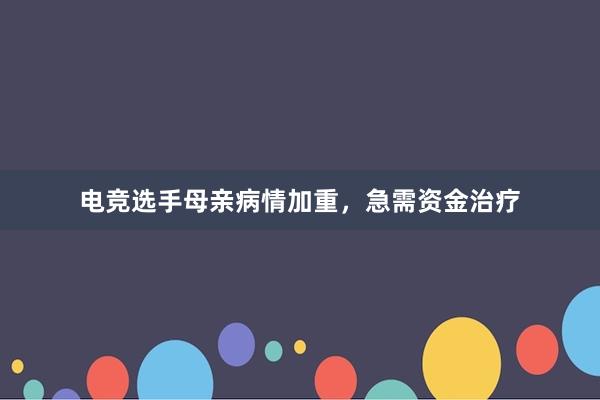 电竞选手母亲病情加重，急需资金治疗